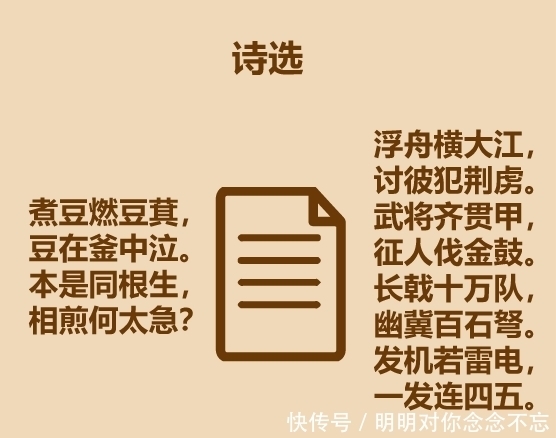 诗选

煮豆燃豆萁，
豆在釜中泣。
本是同根生，
相煎何太急？

浮舟横大江，
讨彼犯荆虏。
武将齐贯甲，
征人伐金鼓。
长戟十万队，
幽冀百石弩。
发机若雷电，
一发连四五。

快传号 / 明明对你念念不忘